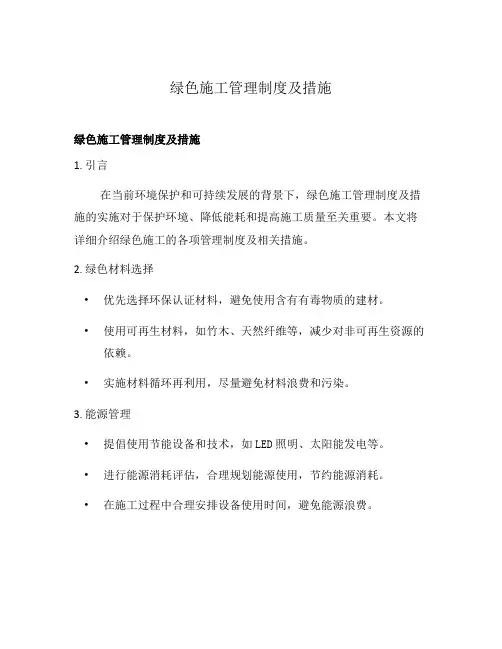 绿色施工管理制度及措施

绿色施工管理制度及措施

1. 引言

在当前环境保护和可持续发展的背景下，绿色施工管理制度及措施的实施对于保护环境、降低能耗和提高施工质量至关重要。本文将详细介绍绿色施工的各项管理制度及相关措施。

2. 绿色材料选择

• 优先选择环保认证材料，避免使用含有有毒物质的建材。

• 使用可再生材料，如竹木、天然纤维等，减少对非可再生资源的依赖。

• 实施材料循环再利用，尽量避免材料浪费和污染。

3. 能源管理

• 提倡使用节能设备和技术，如LED照明、太阳能发电等。

• 进行能源消耗评估，合理规划能源使用，节约能源消耗。

• 在施工过程中合理安排设备使用时间，避免能源浪费。